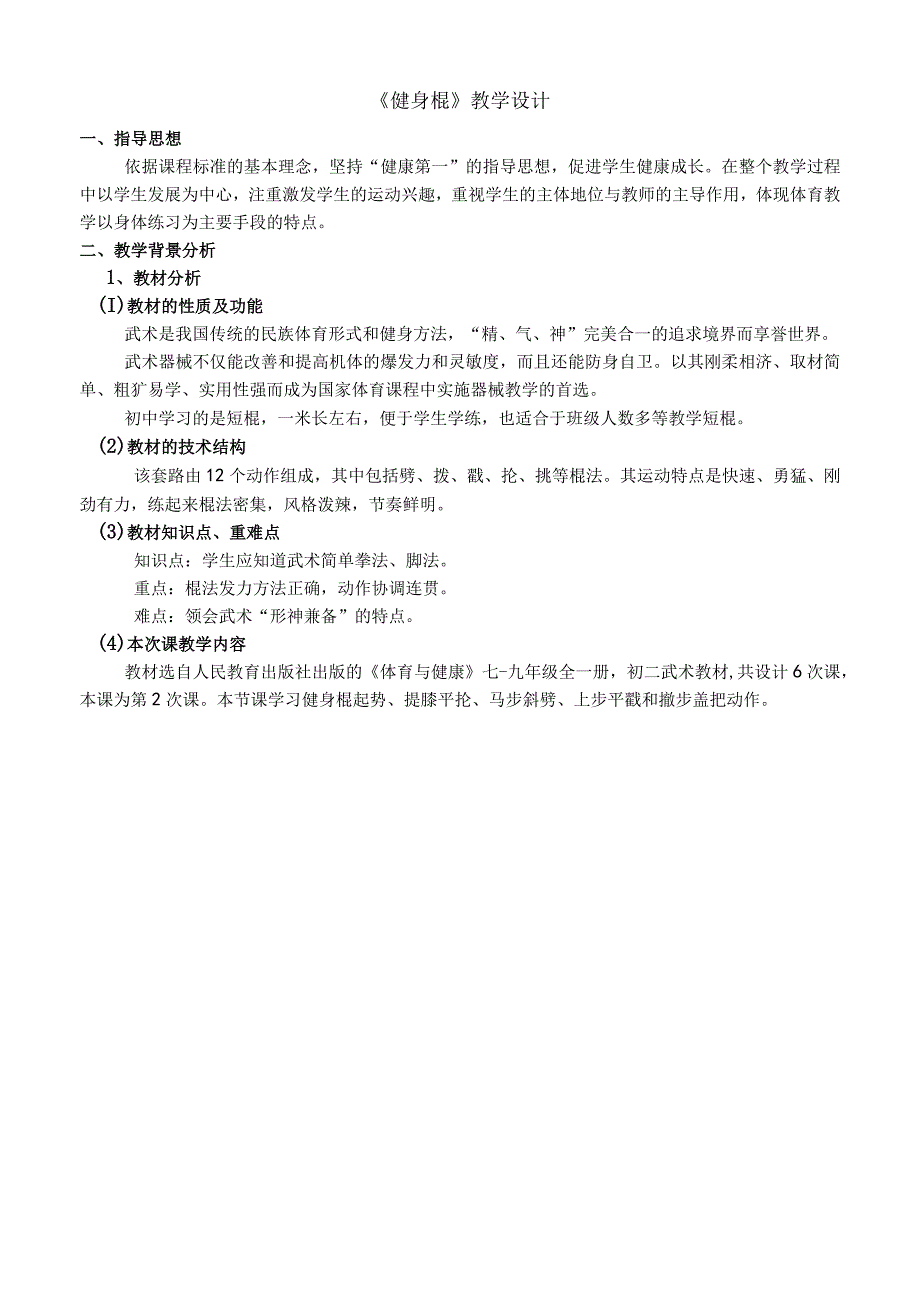 《健身棍》教学设计

一、指导思想

依据课程标准的基本理念，坚持“健康第一”的指导思想，促进学生健康成长。在整个教学过程中以学生发展为中心，注重激发学生的运动兴趣，重视学生的主体地位与教师的主导作用，体现体育教学以身体练习为主要手段的特点。

二、教学背景分析

1、教材分析

(I)教材的性质及功能

武术是我国传统的民族体育形式和健身方法，“精、气、神”完美合一的追求境界而享誉世界。

武术器械不仅能改善和提高机体的爆发力和灵敏度，而且还能防身自卫。以其刚柔相济、取材简单、粗犷易学、实用性强而成为国家体育课程中实施器械教学的首选。

初中学习的是短棍，一米长左右，便于学生学练，也适合于班级人数多等教学短棍。

(2)教材的技术结构

该套路由12个动作组成，其中包括劈、拨、戳、抡、挑等棍法。其运动特点是快速、勇猛、刚劲有力，练起来棍法密集，风格泼辣，节奏鲜明。

(3)教材知识点、重难点

知识点：学生应知道武术简单拳法、脚法。

重点：棍法发力方法正确，动作协调连贯。

难点：领会武术“形神兼备”的特点。

(4)本次课教学内容

教材选自人民教育出版社出版的《体育与健康》七-九年级全一册，初二武术教材,共设计6次课，本课为第2次课。本节课学习健身棍起势、提膝平抡、马步斜劈、上步平戳和撤步盖把动作。